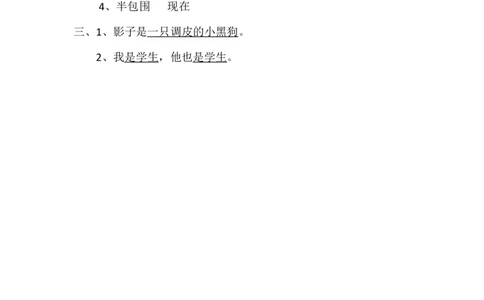 4、半包围　　现在

三、1、影子是一只调皮的小黑狗。

2、我是学生，他也是学生。